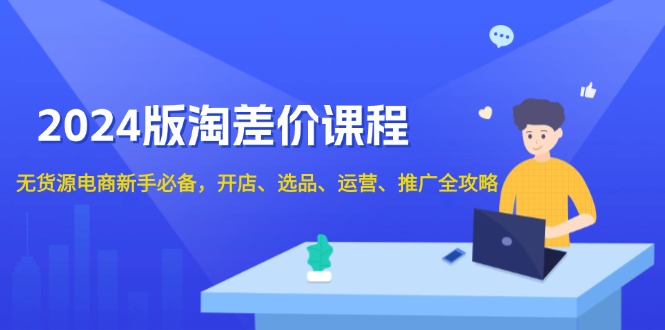 2024版淘差价课程

无货源电商新手必备，开店、选品、运营、推广全攻略